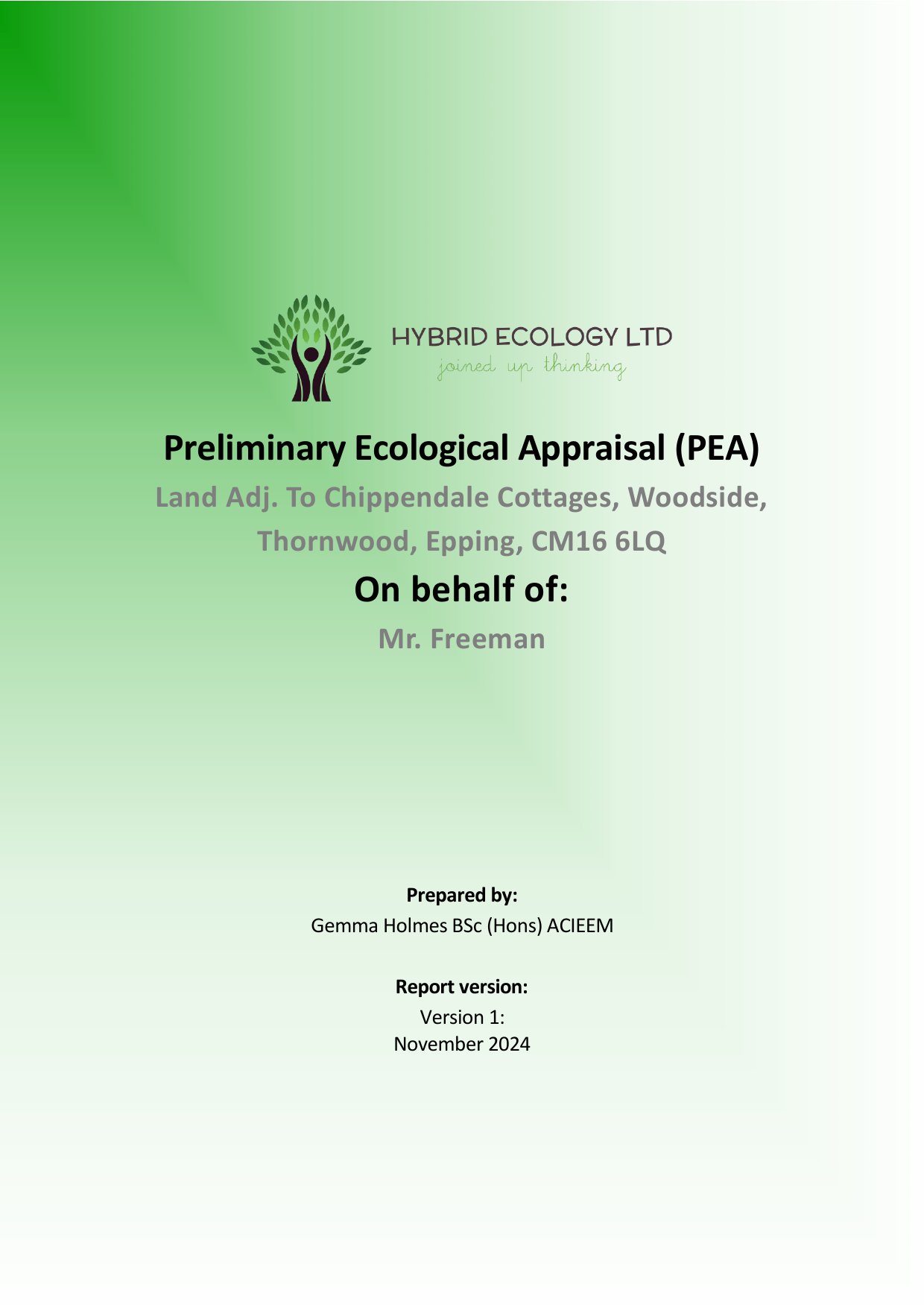 HYBRID ECOLOGY LTD
joined up thinking

Preliminary Ecological Appraisal (PEA)

Land Adj. To Chippendale Cottages, Woodside, Thornwood, Epping, CM16 6LQ

On behalf of:

Mr. Freeman

Prepared by:
Gemma Holmes BSc (Hons) ACIEEM

Report version:
Version 1:
November 2024